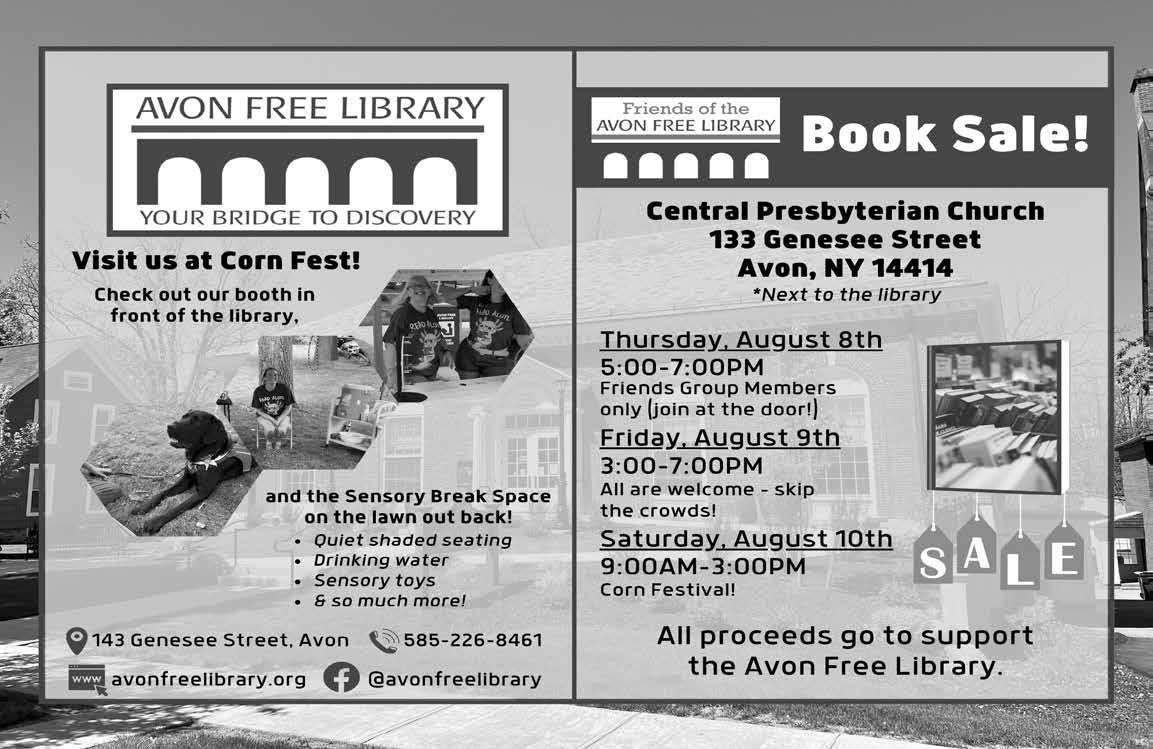 AVON FREE LIBRARY
YOUR BRIDGE TO DISCOVERY

Visit us at Corn Fest!

Check out our booth in front of the library,

and the Sensory Break Space on the lawn out back!

• Quiet shaded seating
• Drinking water
• Sensory toys
• & so much more!

143 Genesee Street, Avon 585-226-8461

www avonfreelibrary.org @avonfreelibrary

Friends of the
AVON FREE LIBRARY

Book Sale!

Central Presbyterian Church
133 Genesee Street
Avon, NY 14414
*Next to the library

Thursday, August 8th
5:00-7:00PM
Friends Group Members only (join at the door!)

Friday, August 9th
3:00-7:00PM
All are welcome - skip the crowds!

Saturday, August 10th
9:00AM-3:00PM
Corn Festival!

SALE

All proceeds go to support the Avon Free Library.